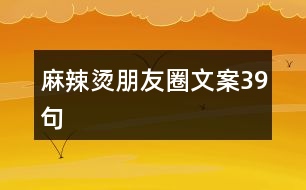 麻辣烫朋友圈文案39句